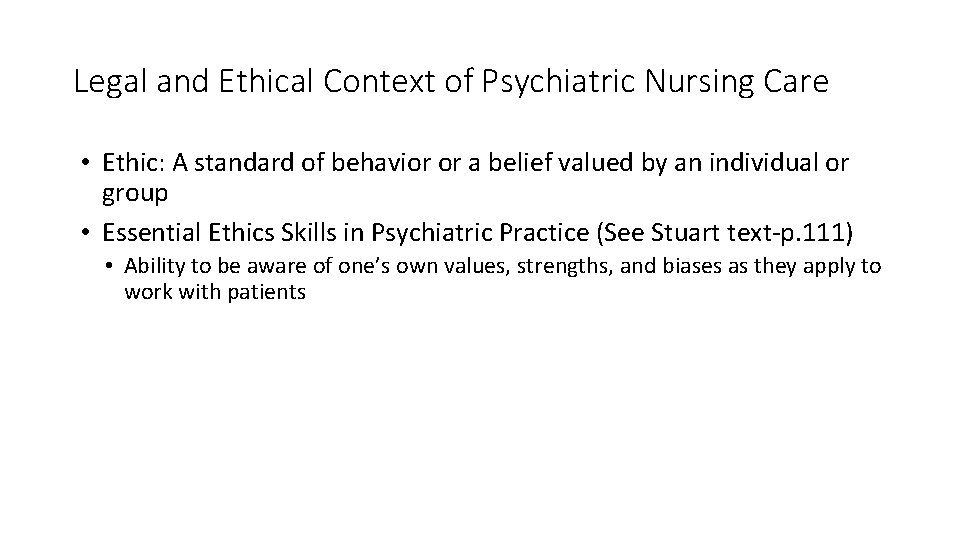 Legal and Ethical Context of Psychiatric Nursing Care

• Ethic: A standard of behavior or a belief valued by an individual or group

• Essential Ethics Skills in Psychiatric Practice (See Stuart text-p.111)

• Ability to be aware of one's own values, strengths, and biases as they apply to work with patients